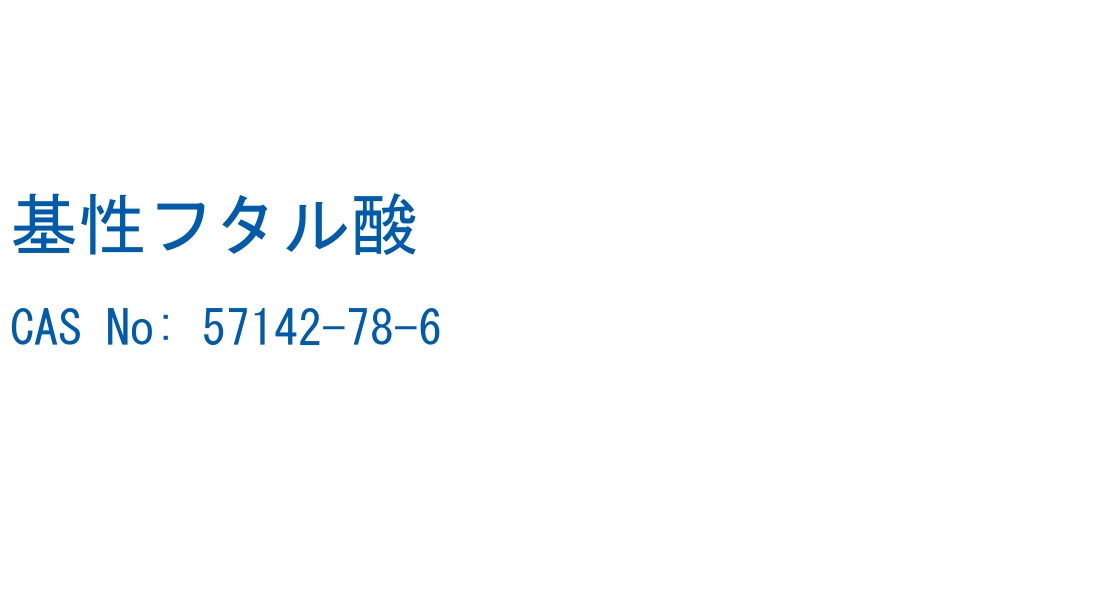 基性フタル酸

CAS No: 57142-78-6